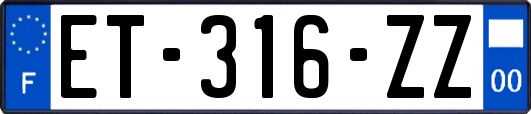 F
ET-316-ZZ
00